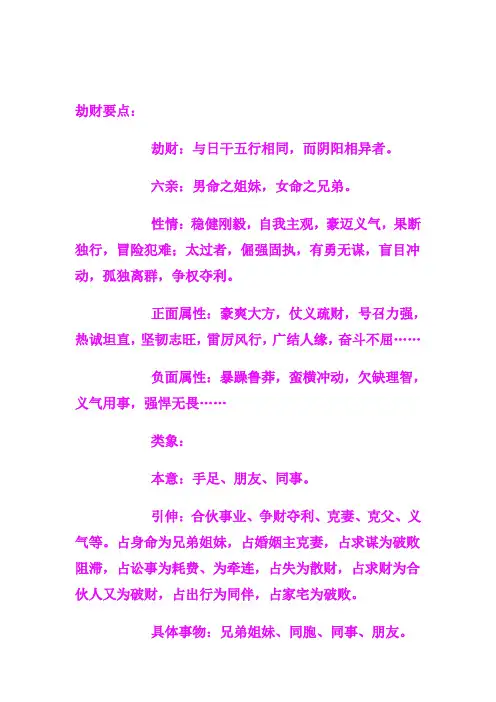 劫财要点：

劫财：与日干五行相同，而阴阳相异者。

六亲：男命之姐妹，女命之兄弟。

性情：稳健刚毅，自我主观，豪迈义气，果断独行，冒险犯难；太过者，倔强固执，有勇无谋，盲目冲动，孤独离群，争权夺利。

正面属性：豪爽大方，仗义疏财，号召力强，热诚坦直，坚韧志旺，雷厉风行，广结人缘，奋斗不屈……

负面属性：暴躁鲁莽，蛮横冲动，欠缺理智，义气用事，强悍无畏……

类象：

本意：手足、朋友、同事。

引伸：合伙事业、争财夺利、克妻、克父、义气等。占身命为兄弟姐妹，占婚姻主克妻，占求谋为破败阻滞，占讼事为耗费、为牵连，占失为散财，占求财为合伙人又为破财，占出行为同伴，占家宅为破败。

具体事物：兄弟姐妹、同胞、同事、朋友。